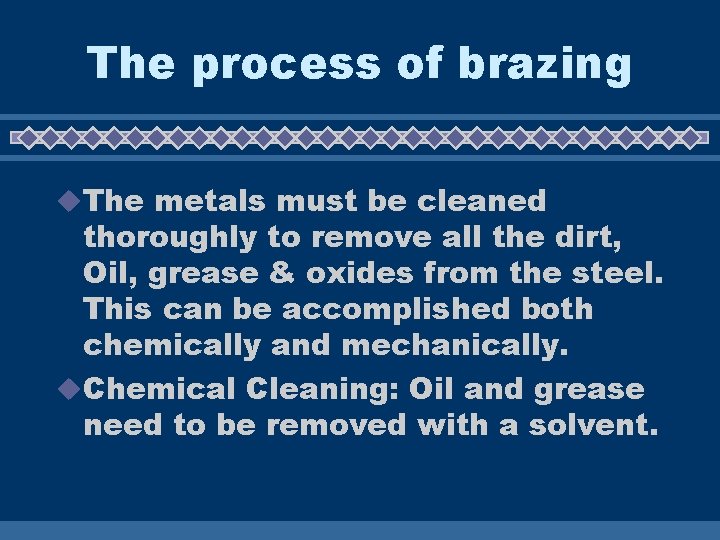 The process of brazing

The metals must be cleaned thoroughly to remove all the dirt, Oil, grease & oxides from the steel. This can be accomplished both chemically and mechanically.

Chemical Cleaning: Oil and grease need to be removed with a solvent.